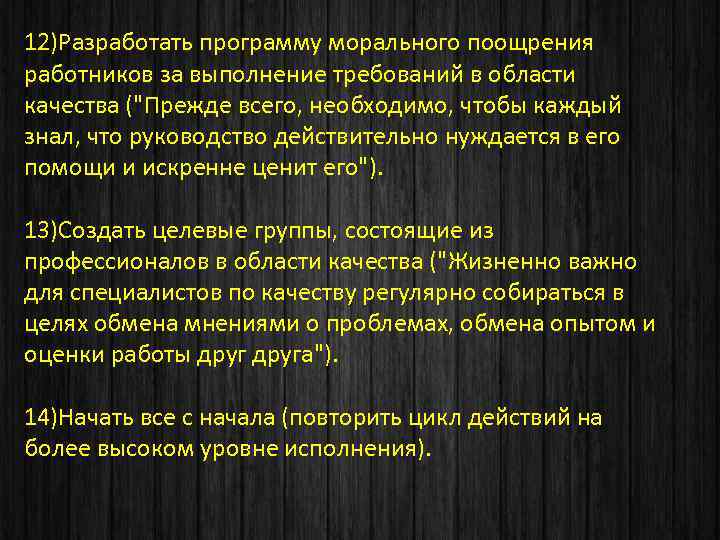 12)Разработать программу морального поощрения работников за выполнение требований в области качества ("Прежде всего, необходимо, чтобы каждый знал, что руководство действительно нуждается в его помощи и искренне ценит его").

13)Создать целевые группы, состоящие из профессионалов в области качества ("Жизненно важно для специалистов по качеству регулярно собираться в целях обмена мнениями о проблемах, обмена опытом и оценки работы друг друга").

14)Начать все с начала (повторить цикл действий на более высоком уровне исполнения).